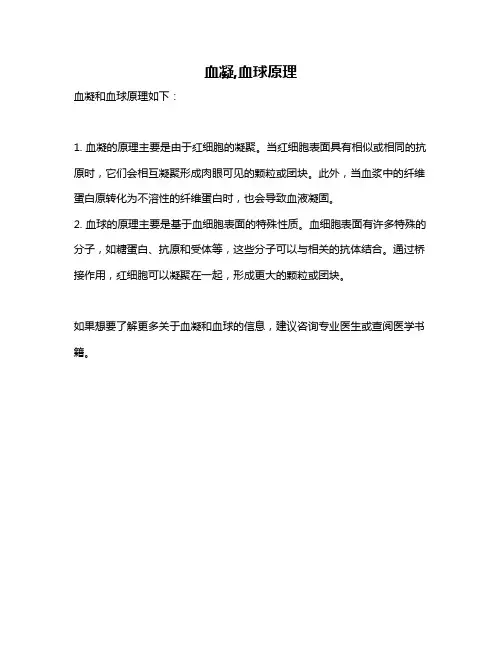 血凝,血球原理

血凝和血球原理如下：

1. 血凝的原理主要是由于红细胞的凝聚。当红细胞表面具有相似或相同的抗原时，它们会相互凝聚形成肉眼可见的颗粒或团块。此外，当血浆中的纤维蛋白原转化为不溶性的纤维蛋白时，也会导致血液凝固。
2. 血球的原理主要是基于血细胞表面的特殊性质。血细胞表面有许多特殊的分子，如糖蛋白、抗原和受体等，这些分子可以与相关的抗体结合。通过桥接作用，红细胞可以凝聚在一起，形成更大的颗粒或团块。

如果想要了解更多关于血凝和血球的信息，建议咨询专业医生或查阅医学书籍。